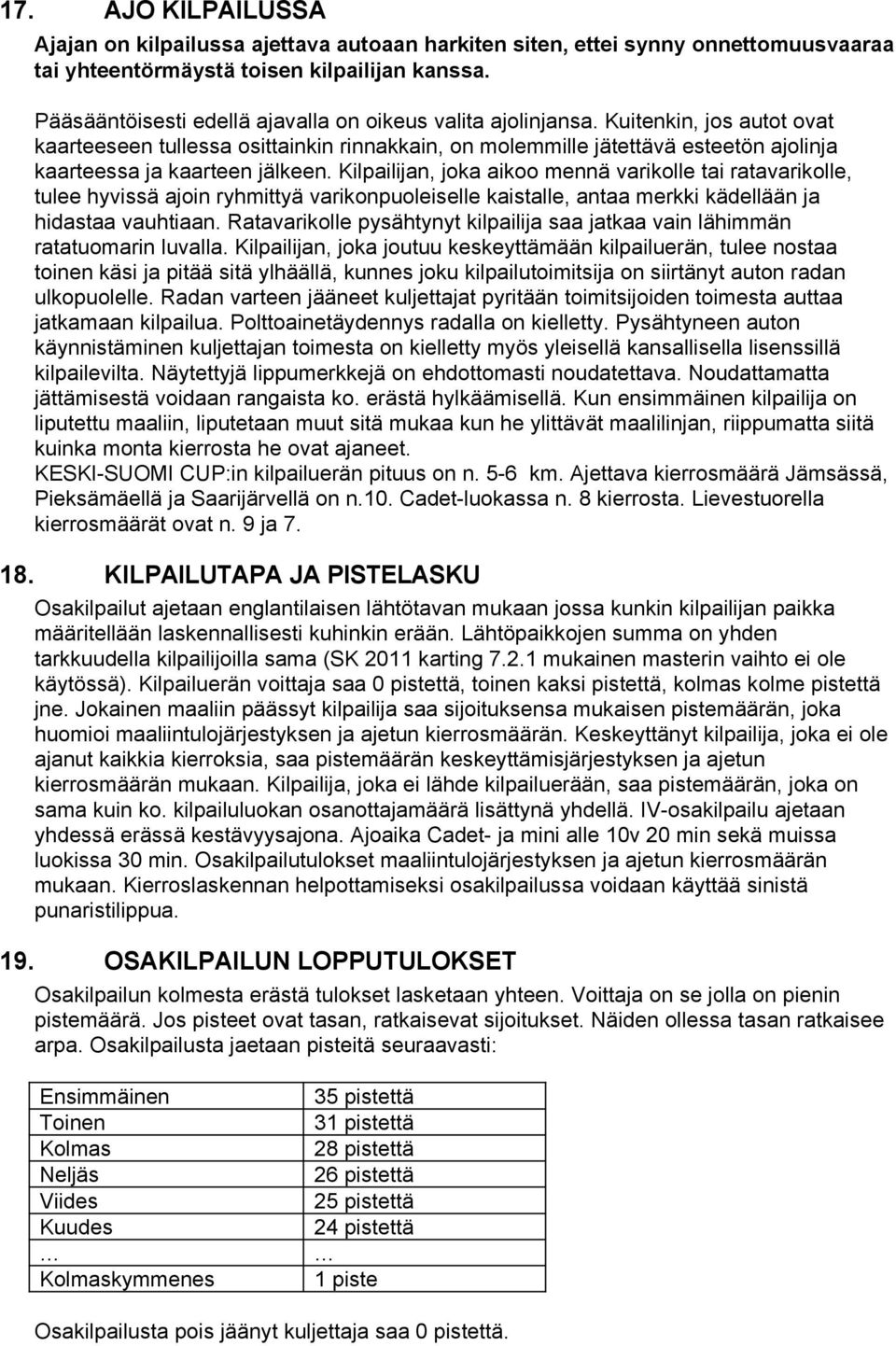 17. AJO KILPAILUSSA

Ajajan on kilpailussa ajettava autoaan harkiten siten, ettei synny onnettomuusvaaraa tai yhteentörmäystä toisen kilpailijan kanssa.

Pääsääntöisesti edellä ajavalla on oikeus valita ajolinjansa. Kuitenkin, jos autot ovat kaarteeseen tullessa osittainkin rinnakkain, on molemmille jätettävä esteetön ajolinja kaarteessa ja kaarteen jälkeen. Kilpailijan, joka aikoo mennä varikolle tai ratavarikolle, tulee hyvissä ajoin ryhmittyä varikonpuoleiselle kaistalle, antaa merkki kädellään ja hidastaa vauhtiaan. Ratavarikolle pysähtynyt kilpailija saa jatkaa vain lähimmän ratatuomarin luvalla. Kilpailijan, joka joutuu keskeyttämään kilpailuerän, tulee nostaa toinen käsi ja pitää sitä ylhäällä, kunnes joku kilpailutoimitsija on siirtänyt auton radan ulkopuolelle. Radan varteen jääneet kuljettajat pyritään toimitsijoiden toimesta auttaa jatkamaan kilpailua. Polttoainetäydennys radalla on kielletty. Pysähtyneen auton käynnistäminen kuljettajan toimesta on kielletty myös yleisellä kansallisella lisenssillä kilpailevilta. Näytettyjä lippumerkkejä on ehdottomasti noudatettava. Noudattamatta jättämisestä voidaan rangaista ko. erästä hylkäämisellä. Kun ensimmäinen kilpailija on liputettu maaliin, liputetaan muut sitä mukaa kun he ylittävät maalilinjan, riippumatta siitä kuinka monta kierrosta he ovat ajaneet.
KESKI-SUOMI CUP:in kilpailuerän pituus on n. 5-6 km. Ajettava kierrosmäärä Jämsässä, Pieksämäellä ja Saarijärvellä on n.10. Cadet-luokassa n. 8 kierrosta. Lievestuorella kierrosmäärät ovat n. 9 ja 7.

18. KILPAILUTAPA JA PISTELASKU

Osakilpailut ajetaan englantilaisen lähtötavan mukaan jossa kunkin kilpailijan paikka määritellään laskennallisesti kuhinkin erään. Lähtöpaikkojen summa on yhden tarkkuudella kilpailijoilla sama (SK 2011 karting 7.2.1 mukainen masterin vaihto ei ole käytössä). Kilpailuerän voittaja saa 0 pistettä, toinen kaksi pistettä, kolmas kolme pistettä jne. Jokainen maaliin päässyt kilpailija saa sijoituksensa mukaisen pistemäärän, joka huomioi maaliintulojärjestyksen ja ajetun kierrosmäärän. Keskeyttänyt kilpailija, joka ei ole ajanut kaikkia kierroksia, saa pistemäärän keskeyttämisjärjestyksen ja ajetun kierrosmäärän mukaan. Kilpailija, joka ei lähde kilpailuerään, saa pistemäärän, joka on sama kuin ko. kilpailuluokan osanottajamäärä lisättynä yhdellä. IV-osakilpailu ajetaan yhdessä erässä kestävyysajona. Ajoaika Cadet- ja mini alle 10v 20 min sekä muissa luokissa 30 min. Osakilpailutulokset maaliintulojärjestyksen ja ajetun kierrosmäärän mukaan. Kierroslaskennan helpottamiseksi osakilpailussa voidaan käyttää sinistä punaristilippua.

19. OSAKILPAILUN LOPPUTULOKSET

Osakilpailun kolmesta erästä tulokset lasketaan yhteen. Voittaja on se jolla on pienin pistemäärä. Jos pisteet ovat tasan, ratkaisevat sijoitukset. Näiden ollessa tasan ratkaisee arpa. Osakilpailusta jaetaan pisteitä seuraavasti:

| Ensimmäinen | 35 pistettä |
|---|---|
| Toinen | 31 pistettä |
| Kolmas | 28 pistettä |
| Neljäs | 26 pistettä |
| Viides | 25 pistettä |
| Kuudes | 24 pistettä |
| … | … |
| Kolmaskymmenes | 1 piste |

Osakilpailusta pois jäänyt kuljettaja saa 0 pistettä.